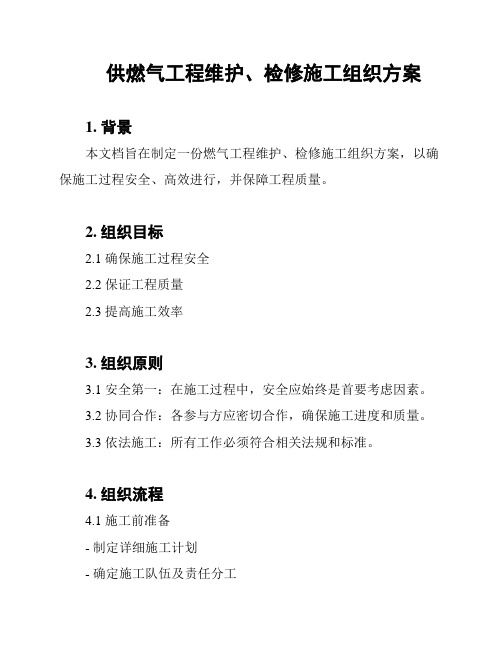 供燃气工程维护、检修施工组织方案

1. 背景

本文档旨在制定一份燃气工程维护、检修施工组织方案，以确保施工过程安全、高效进行，并保障工程质量。

2. 组织目标

2.1 确保施工过程安全

2.2 保证工程质量

2.3 提高施工效率

3. 组织原则

3.1 安全第一：在施工过程中，安全应始终是首要考虑因素。

3.2 协同合作：各参与方应密切合作，确保施工进度和质量。

3.3 依法施工：所有工作必须符合相关法规和标准。

4. 组织流程

4.1 施工前准备

- 制定详细施工计划

- 确定施工队伍及责任分工